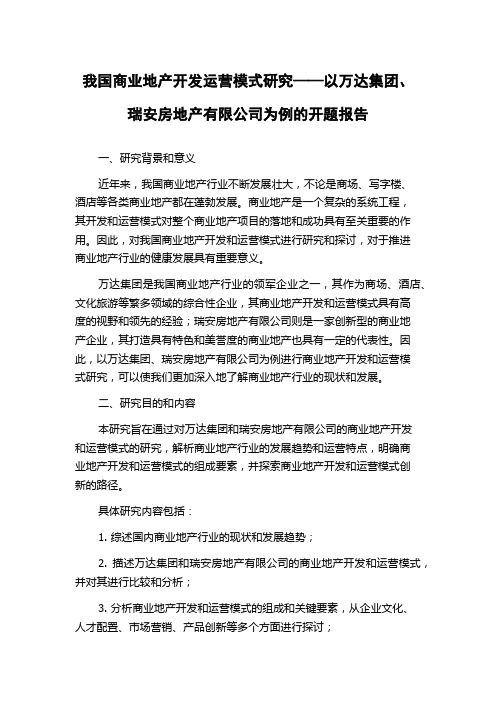 我国商业地产开发运营模式研究——以万达集团、瑞安房地产有限公司为例的开题报告

一、研究背景和意义

近年来，我国商业地产行业不断发展壮大，不论是商场、写字楼、酒店等各类商业地产都在蓬勃发展。商业地产是一个复杂的系统工程，其开发和运营模式对整个商业地产项目的落地和成功具有至关重要的作用。因此，对我国商业地产开发和运营模式进行研究和探讨，对于推进商业地产行业的健康发展具有重要意义。

万达集团是我国商业地产行业的领军企业之一，其作为商场、酒店、文化旅游等繁多领域的综合性企业，其商业地产开发和运营模式具有高度的视野和领先的经验；瑞安房地产有限公司则是一家创新型的商业地产企业，其打造具有特色和美誉度的商业地产也具有一定的代表性。因此，以万达集团、瑞安房地产有限公司为例进行商业地产开发和运营模式研究，可以使我们更加深入地了解商业地产行业的现状和发展。

二、研究目的和内容

本研究旨在通过对万达集团和瑞安房地产有限公司的商业地产开发和运营模式的研究，解析商业地产行业的发展趋势和运营特点，明确商业地产开发和运营模式的组成要素，并探索商业地产开发和运营模式创新的路径。

具体研究内容包括：

1. 综述国内商业地产行业的现状和发展趋势；

2. 描述万达集团和瑞安房地产有限公司的商业地产开发和运营模式，并对其进行比较和分析；

3. 分析商业地产开发和运营模式的组成和关键要素，从企业文化、人才配置、市场营销、产品创新等多个方面进行探讨；